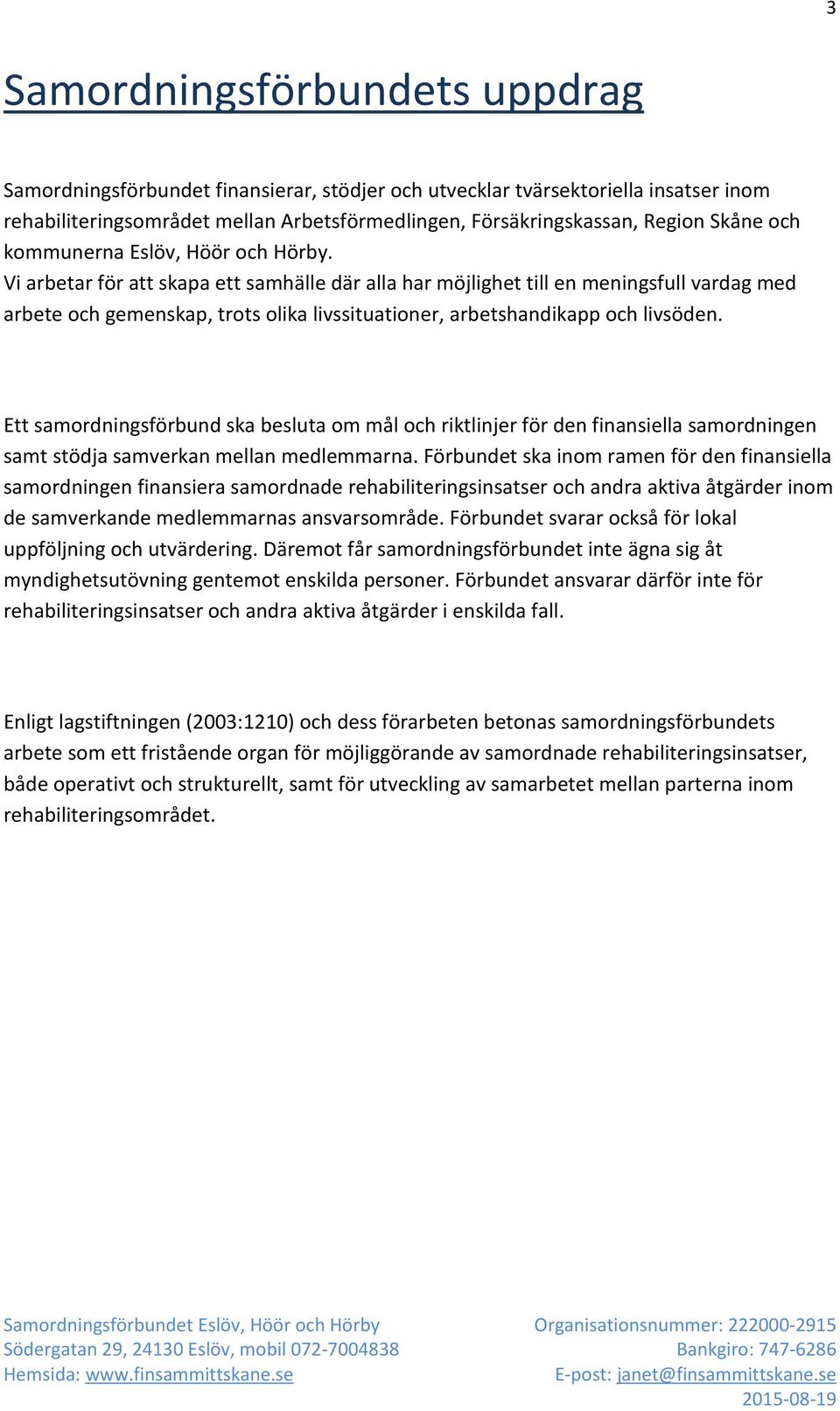 3

Samordningsförbundets uppdrag

Samordningsförbundet finansierar, stödjer och utvecklar tvärsektoriella insatser inom rehabiliteringsområdet mellan Arbetsförmedlingen, Försäkringskassan, Region Skåne och kommunerna Eslöv, Höör och Hörby.
Vi arbetar för att skapa ett samhälle där alla har möjlighet till en meningsfull vardag med arbete och gemenskap, trots olika livssituationer, arbetshandikapp och livsöden.

Ett samordningsförbund ska besluta om mål och riktlinjer för den finansiella samordningen samt stödja samverkan mellan medlemmarna. Förbundet ska inom ramen för den finansiella samordningen finansiera samordnade rehabiliteringsinsatser och andra aktiva åtgärder inom de samverkande medlemmarnas ansvarsområde. Förbundet svarar också för lokal uppföljning och utvärdering. Däremot får samordningsförbundet inte ägna sig åt myndighetsutövning gentemot enskilda personer. Förbundet ansvarar därför inte för rehabiliteringsinsatser och andra aktiva åtgärder i enskilda fall.

Enligt lagstiftningen (2003:1210) och dess förarbeten betonas samordningsförbundets arbete som ett fristående organ för möjliggörande av samordnade rehabiliteringsinsatser, både operativt och strukturellt, samt för utveckling av samarbetet mellan parterna inom rehabiliteringsområdet.

Samordningsförbundet Eslöv, Höör och Hörby
Södergatan 29, 24130 Eslöv, mobil 072-7004838
Hemsida: www.finsammittskane.se

Organisationsnummer: 222000-2915
Bankgiro: 747-6286
E-post: janet@finsammittskane.se
2015-08-19